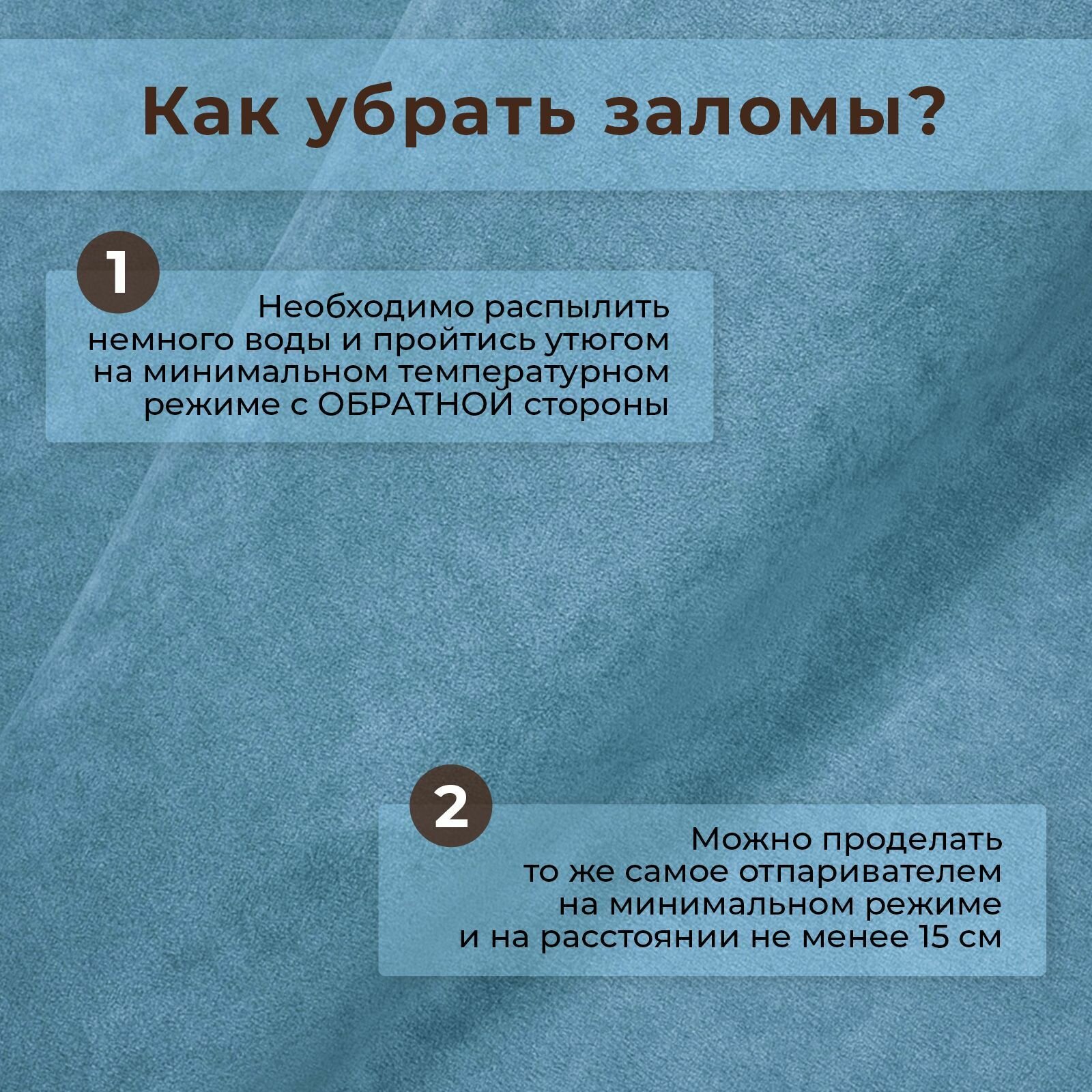 Как убрать заломы?

1

Необходимо распылить немного воды и пройтись утюгом на минимальном температурном режиме с ОБРАТНОЙ стороны

2

Можно проделать то же самое отпаривателем на минимальном режиме и на расстоянии не менее 15 см